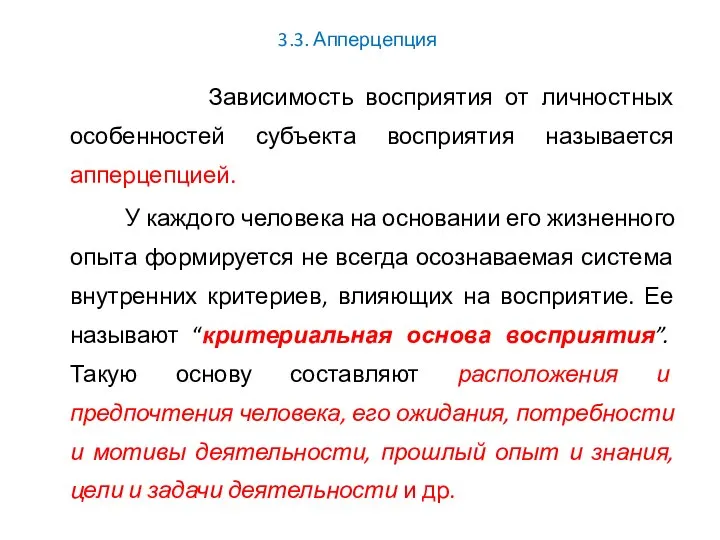 3.3. Апперцепция

Зависимость восприятия от личностных особенностей субъекта восприятия называется апперцепцией.

У каждого человека на основании его жизненного опыта формируется не всегда осознаваемая система внутренних критериев, влияющих на восприятие. Ее называют “критериальная основа восприятия”. Такую основу составляют расположения и предпочтения человека, его ожидания, потребности и мотивы деятельности, прошлый опыт и знания, цели и задачи деятельности и др.